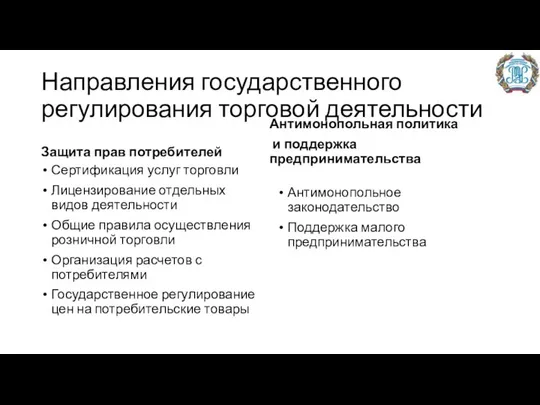 Направления государственного регулирования торговой деятельности

Защита прав потребителей
• Сертификация услуг торговли
• Лицензирование отдельных видов деятельности
• Общие правила осуществления розничной торговли
• Организация расчетов с потребителями
• Государственное регулирование цен на потребительские товары

Антимонопольная политика и поддержка предпринимательства
• Антимонопольное законодательство
• Поддержка малого предпринимательства